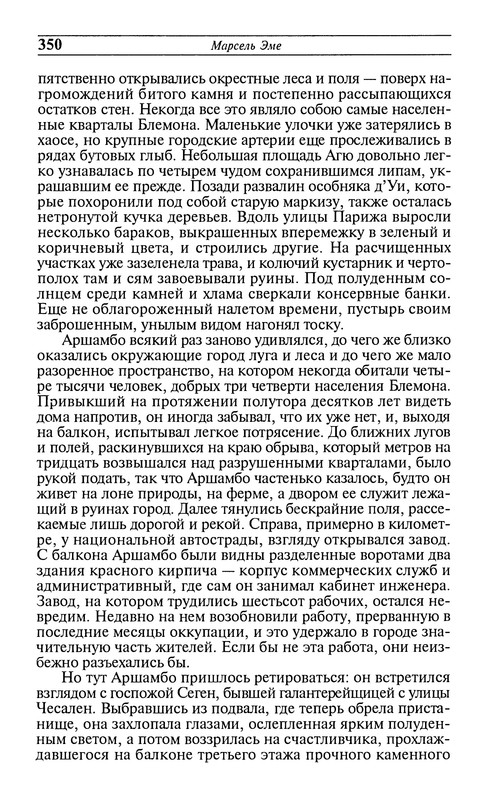 350 Марсель Эме

пятственно открывались окрестные леса и поля — поверх нагромождений битого камня и постепенно рассыпающихся остатков стен. Некогда все это являло собою самые населенные кварталы Блемона. Маленькие улочки уже затерялись в хаосе, но крупные городские артерии еще прослеживались в рядах бутовых глыб. Небольшая площадь Агю довольно легко узнавалась по четырем чудом сохранившимся липам, украшавшим ее прежде. Позади развалин особняка д'Уи, которые похоронили под собой старую маркизу, также осталась нетронутой кучка деревьев. Вдоль улицы Парижа выросли несколько бараков, выкрашенных вперемежку в зеленый и коричневый цвета, и строились другие. На расчищенных участках уже зазеленела трава, и колючий кустарник и чертополох там и сям завоевывали руины. Под полуденным солнцем среди камней и хлама сверкали консервные банки. Еще не облагороженный налетом времени, пустырь своим заброшенным, унылым видом нагонял тоску.

Аршамбо всякий раз заново удивлялся, до чего же близко оказались окружающие город луга и леса и до чего же мало разоренное пространство, на котором некогда обитали четыре тысячи человек, добрых три четверти населения Блемона. Привыкший на протяжении полутора десятков лет видеть дома напротив, он иногда забывал, что их уже нет, и, выходя на балкон, испытывал легкое потрясение. До ближних лугов и полей, раскинувшихся на краю обрыва, который метров на тридцать возвышался над разрушенными кварталами, было рукой подать, так что Аршамбо частенько казалось, будто он живет на лоне природы, на ферме, а двором ее служит лежащий в руинах город. Далее тянулись бескрайние поля, рассекаемые лишь дорогой и рекой. Справа, примерно в километре, у национальной автострады, взгляду открывался завод. С балкона Аршамбо были видны разделенные воротами два здания красного кирпича — корпус коммерческих служб и административный, где сам он занимал кабинет инженера. Завод, на котором трудились шестьсот рабочих, остался невредим. Недавно на нем возобновили работу, прерванную в последние месяцы оккупации, и это удержало в городе значительную часть жителей. Если бы не эта работа, они неизбежно разъехались бы.

Но тут Аршамбо пришлось ретироваться: он встретился взглядом с госпожой Сеген, бывшей галантерейщицей с улицы Чесален. Выбравшись из подвала, где теперь обрела пристанище, она захлопала глазами, ослепленная ярким полуденным светом, а потом воззрилась на счастливчика, прохлаждавшегося на балконе третьего этажа прочного каменного